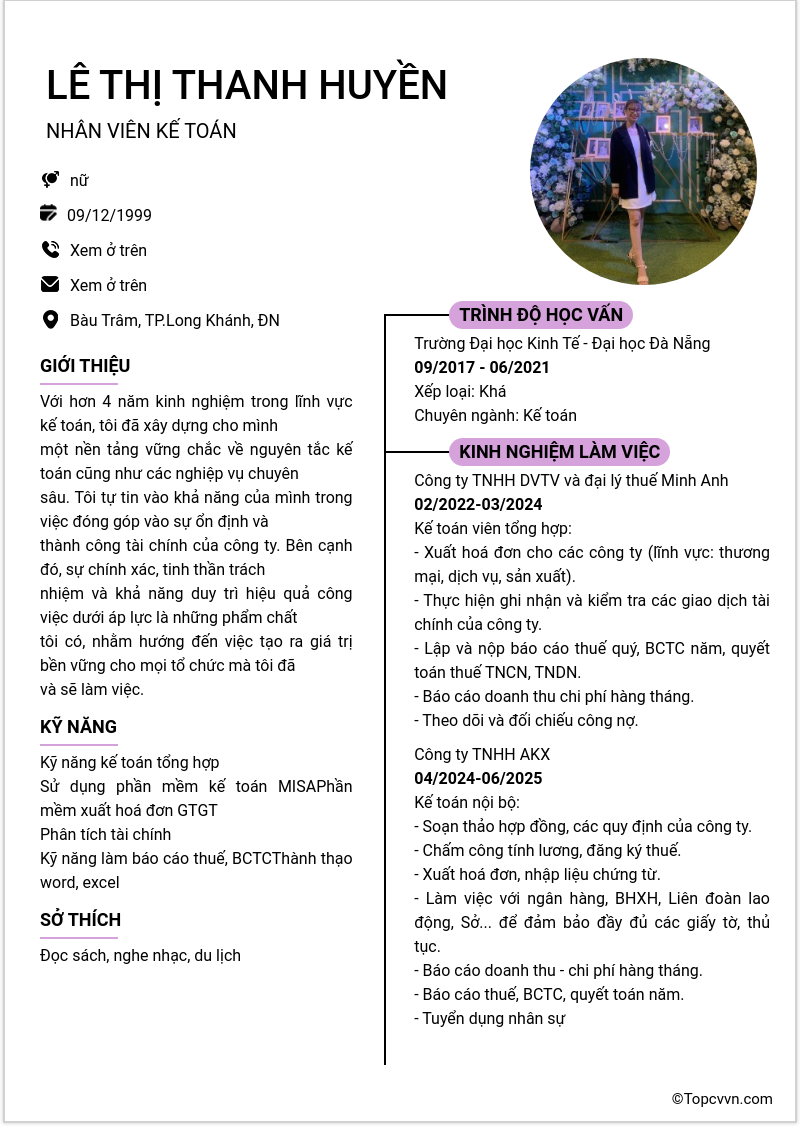 LÊ THỊ THANH HUYỀN

NHÂN VIÊN KẾ TOÁN

nữ

09/12/1999

Xem ở trên

Xem ở trên

Bàu Trâm, TP.Long Khánh, ĐN

GIỚI THIỆU

Với hơn 4 năm kinh nghiệm trong lĩnh vực kế toán, tôi đã xây dựng cho mình một nền tảng vững chắc về nguyên tắc kế toán cũng như các nghiệp vụ chuyên sâu. Tôi tự tin vào khả năng của mình trong việc đóng góp vào sự ổn định và thành công tài chính của công ty. Bên cạnh đó, sự chính xác, tinh thần trách nhiệm và khả năng duy trì hiệu quả công việc dưới áp lực là những phẩm chất tôi có, nhằm hướng đến việc tạo ra giá trị bền vững cho mọi tổ chức mà tôi đã và sẽ làm việc.

KỸ NĂNG

Kỹ năng kế toán tổng hợp
Sử dụng phần mềm kế toán MISAPhần mềm xuất hoá đơn GTGT
Phân tích tài chính
Kỹ năng làm báo cáo thuế, BCTCThành thạo word, excel

SỞ THÍCH

Đọc sách, nghe nhạc, du lịch

TRÌNH ĐỘ HỌC VẤN

Trường Đại học Kinh Tế - Đại học Đà Nẵng
09/2017 - 06/2021
Xếp loại: Khá
Chuyên ngành: Kế toán

KINH NGHIỆM LÀM VIỆC

Công ty TNHH DVTV và đại lý thuế Minh Anh
02/2022-03/2024
Kế toán viên tổng hợp:
- Xuất hoá đơn cho các công ty (lĩnh vực: thương mại, dịch vụ, sản xuất).
- Thực hiện ghi nhận và kiểm tra các giao dịch tài chính của công ty.
- Lập và nộp báo cáo thuế quý, BCTC năm, quyết toán thuế TNCN, TNDN.
- Báo cáo doanh thu chi phí hàng tháng.
- Theo dõi và đối chiếu công nợ.

Công ty TNHH AKX
04/2024-06/2025
Kế toán nội bộ:
- Soạn thảo hợp đồng, các quy định của công ty.
- Chấm công tính lương, đăng ký thuế.
- Xuất hoá đơn, nhập liệu chứng từ.
- Làm việc với ngân hàng, BHXH, Liên đoàn lao động, Sở... để đảm bảo đầy đủ các giấy tờ, thủ tục.
- Báo cáo doanh thu - chi phí hàng tháng.
- Báo cáo thuế, BCTC, quyết toán năm.
- Tuyển dụng nhân sự

©Topcvvn.com